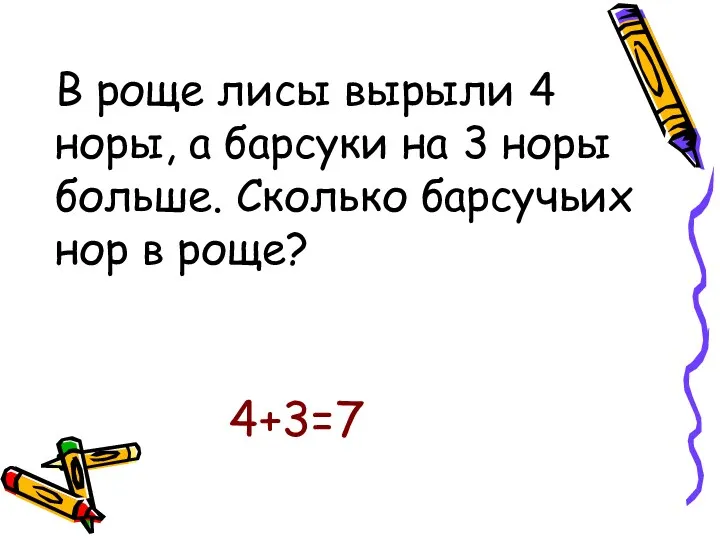 В роще лисы вырыли 4 норы, а барсуки на 3 норы больше. Сколько барсучьих нор в роще?

$4+3=7$